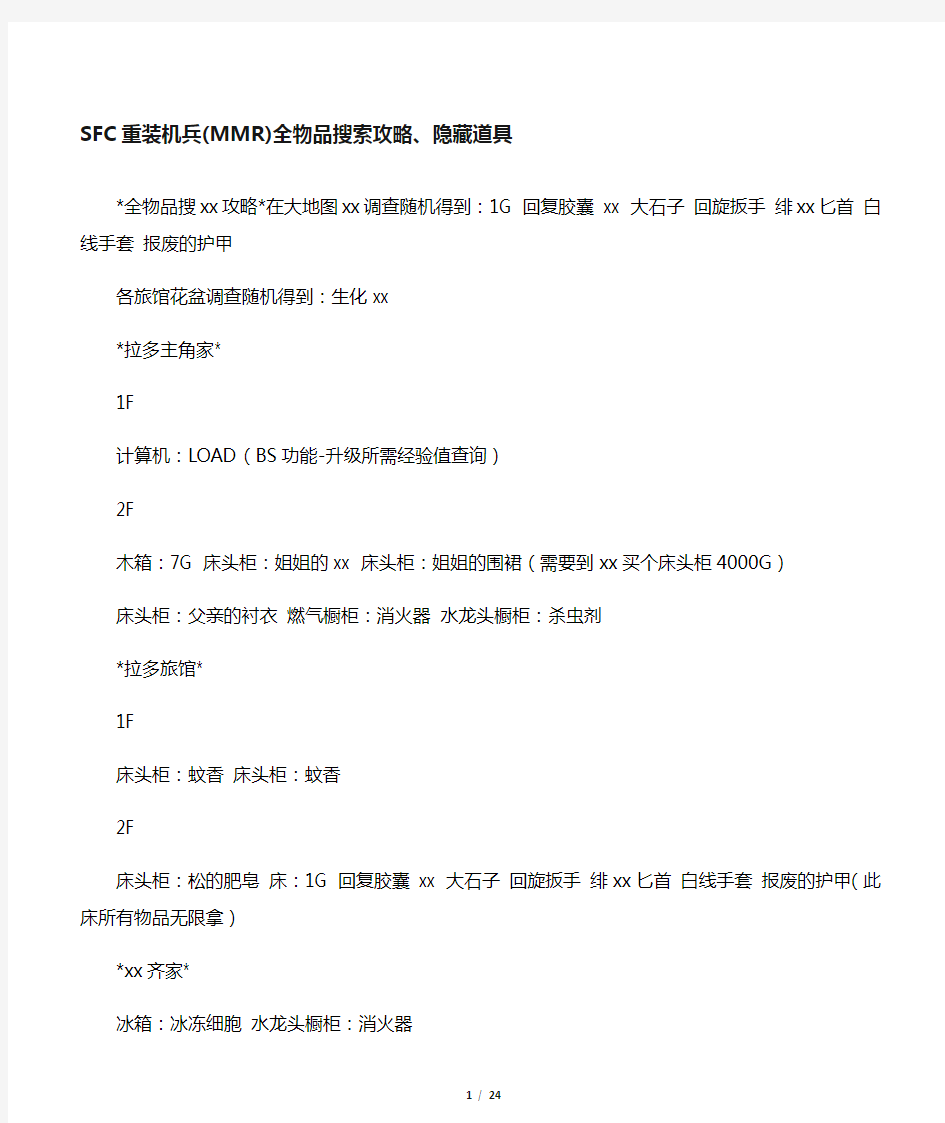 SFC重装机兵(MMR)全物品搜索攻略、隐藏道具

*全物品搜xx攻略*在大地图xx调查随机得到：1G 回复胶囊 xx 大石子 回旋扳手 绯xx匕首 白线手套 报废的护甲

各旅馆花盆调查随机得到：生化xx

*拉多主角家*

1F

计算机：LOAD（BS功能-升级所需经验值查询）

2F

木箱：7G 床头柜：姐姐的xx 床头柜：姐姐的围裙（需要到xx买个床头柜4000G）

床头柜：父亲的衬衣 燃气橱柜：消火器 水龙头橱柜：杀虫剂

*拉多旅馆*

1F

床头柜：蚊香 床头柜：蚊香

2F

床头柜：松的肥皂 床：1G 回复胶囊 xx 大石子 回旋扳手 绯xx匕首 白线手套 报废的护甲(此床所有物品无限拿）

*xx齐家*

冰箱：冰冻细胞 水龙头橱柜：消火器

1 / 24